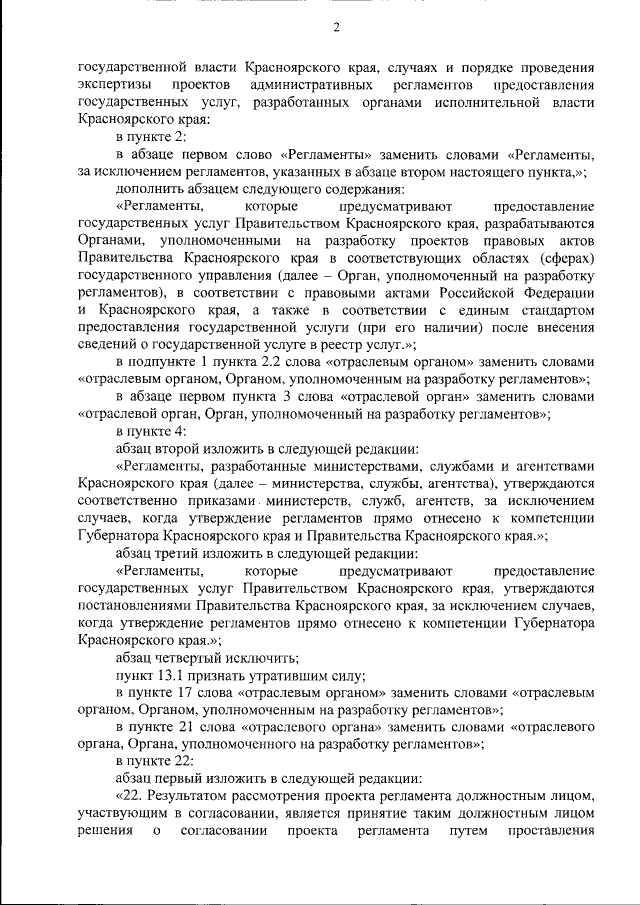 2

государственной власти Красноярского края, случаях и порядке проведения экспертизы проектов административных регламентов предоставления государственных услуг, разработанных органами исполнительной власти Красноярского края:

в пункте 2:

в абзаце первом слово «Регламенты» заменить словами «Регламенты, за исключением регламентов, указанных в абзаце втором настоящего пункта,»;

дополнить абзацем следующего содержания:

«Регламенты, которые предусматривают предоставление государственных услуг Правительством Красноярского края, разрабатываются Органами, уполномоченными на разработку проектов правовых актов Правительства Красноярского края в соответствующих областях (сферах) государственного управления (далее – Орган, уполномоченный на разработку регламентов), в соответствии с правовыми актами Российской Федерации и Красноярского края, а также в соответствии с единым стандартом предоставления государственной услуги (при его наличии) после внесения сведений о государственной услуге в реестр услуг.»;

в подпункте 1 пункта 2.2 слова «отраслевым органом» заменить словами «отраслевым органом, Органом, уполномоченным на разработку регламентов»;

в абзаце первом пункта 3 слова «отраслевой орган» заменить словами «отраслевой орган, Орган, уполномоченный на разработку регламентов»;

в пункте 4:

абзац второй изложить в следующей редакции:

«Регламенты, разработанные министерствами, службами и агентствами Красноярского края (далее – министерства, службы, агентства), утверждаются соответственно приказами министерств, служб, агентств, за исключением случаев, когда утверждение регламентов прямо отнесено к компетенции Губернатора Красноярского края и Правительства Красноярского края.»;

абзац третий изложить в следующей редакции:

«Регламенты, которые предусматривают предоставление государственных услуг Правительством Красноярского края, утверждаются постановлениями Правительства Красноярского края, за исключением случаев, когда утверждение регламентов прямо отнесено к компетенции Губернатора Красноярского края.»;

абзац четвертый исключить;

пункт 13.1 признать утратившим силу;

в пункте 17 слова «отраслевым органом» заменить словами «отраслевым органом, Органом, уполномоченным на разработку регламентов»;

в пункте 21 слова «отраслевого органа» заменить словами «отраслевого органа, Органа, уполномоченного на разработку регламентов»;

в пункте 22:

абзац первый изложить в следующей редакции:

«22. Результатом рассмотрения проекта регламента должностным лицом, участвующим в согласовании, является принятие таким должностным лицом решения о согласовании проекта регламента путем проставления